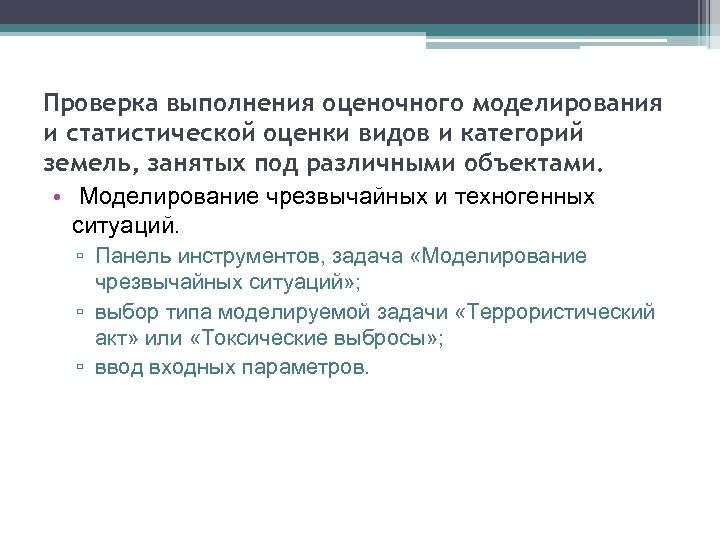 Проверка выполнения оценочного моделирования и статистической оценки видов и категорий земель, занятых под различными объектами.

• Моделирование чрезвычайных и техногенных ситуаций.
▫ Панель инструментов, задача «Моделирование чрезвычайных ситуаций»;
▫ выбор типа моделируемой задачи «Террористический акт» или «Токсические выбросы»;
▫ ввод входных параметров.